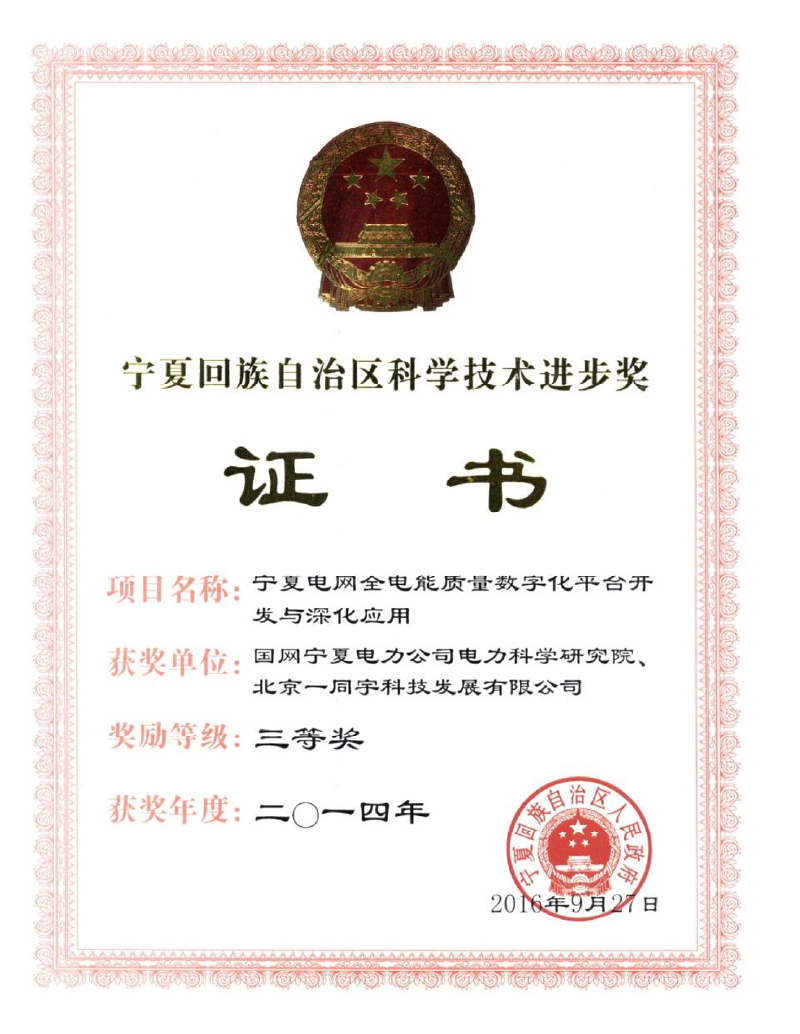 宁夏回族自治区科学技术进步奖

证 书

项目名称：宁夏电网全电能质量数字化平台开发与深化应用

获奖单位：国网宁夏电力公司电力科学研究院、北京一同宇科技发展有限公司

奖励等级：三等奖

获奖年度：二〇一四年

宁夏回族自治区人民政府

2016年9月27日